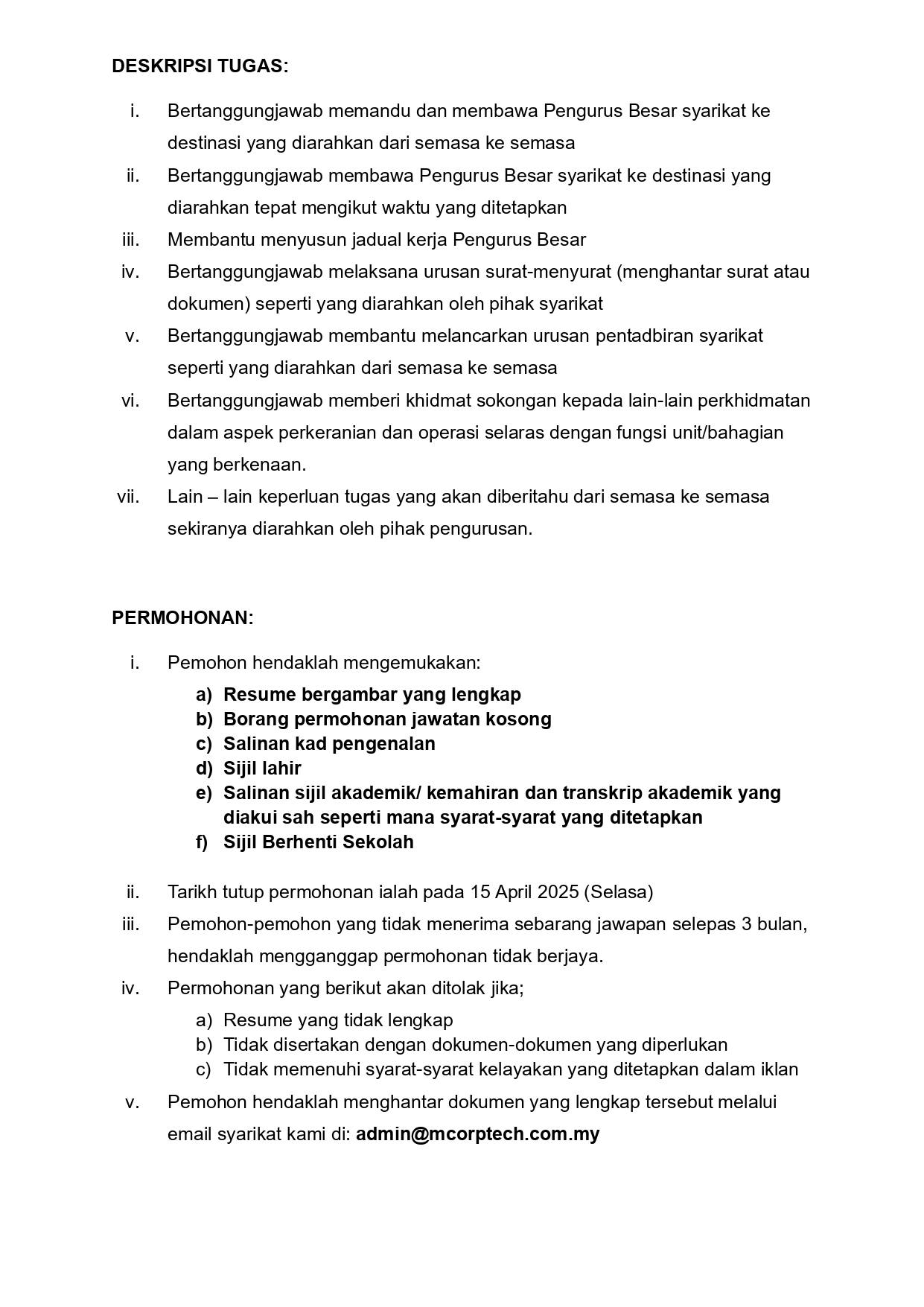 DESKRIPSI TUGAS:

i. Bertanggungjawab memandu dan membawa Pengurus Besar syarikat ke destinasi yang diarahkan dari semasa ke semasa
ii. Bertanggungjawab membawa Pengurus Besar syarikat ke destinasi yang diarahkan tepat mengikut waktu yang ditetapkan
iii. Membantu menyusun jadual kerja Pengurus Besar
iv. Bertanggungjawab melaksana urusan surat-menyurat (menghantar surat atau dokumen) seperti yang diarahkan oleh pihak syarikat
v. Bertanggungjawab membantu melancarkan urusan pentadbiran syarikat seperti yang diarahkan dari semasa ke semasa
vi. Bertanggungjawab memberi khidmat sokongan kepada lain-lain perkhidmatan dalam aspek perkeranian dan operasi selaras dengan fungsi unit/bahagian yang berkenaan.
vii. Lain – lain keperluan tugas yang akan diberitahu dari semasa ke semasa sekiranya diarahkan oleh pihak pengurusan.

PERMOHONAN:

i. Pemohon hendaklah mengemukakan:
a) Resume bergambar yang lengkap
b) Borang permohonan jawatan kosong
c) Salinan kad pengenalan
d) Sijil lahir
e) Salinan sijil akademik/ kemahiran dan transkrip akademik yang diakui sah seperti mana syarat-syarat yang ditetapkan
f) Sijil Berhenti Sekolah

ii. Tarikh tutup permohonan ialah pada 15 April 2025 (Selasa)
iii. Pemohon-pemohon yang tidak menerima sebarang jawapan selepas 3 bulan, hendaklah mengganggap permohonan tidak berjaya.
iv. Permohonan yang berikut akan ditolak jika;
a) Resume yang tidak lengkap
b) Tidak disertakan dengan dokumen-dokumen yang diperlukan
c) Tidak memenuhi syarat-syarat kelayakan yang ditetapkan dalam iklan
v. Pemohon hendaklah menghantar dokumen yang lengkap tersebut melalui email syarikat kami di: admin@mcorptech.com.my